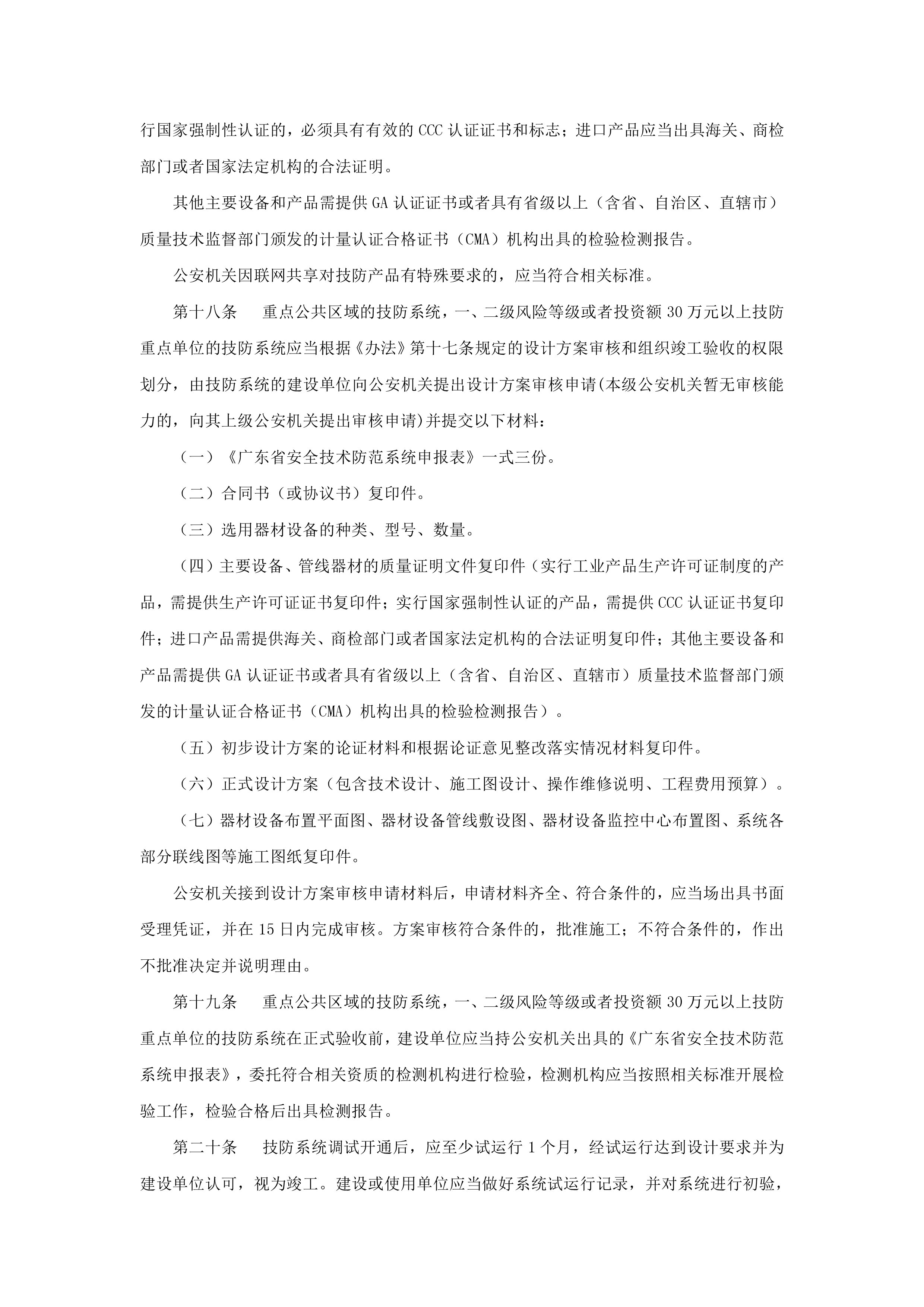 行国家强制性认证的，必须具有有效的 CCC 认证证书和标志；进口产品应当出具海关、商检部门或者国家法定机构的合法证明。

其他主要设备和产品需提供 GA 认证证书或者具有省级以上（含省、自治区、直辖市）质量技术监督部门颁发的计量认证合格证书（CMA）机构出具的检验检测报告。

公安机关因联网共享对技防产品有特殊要求的，应当符合相关标准。

第十八条　重点公共区域的技防系统，一、二级风险等级或者投资额 30 万元以上技防重点单位的技防系统应当根据《办法》第十七条规定的设计方案审核和组织竣工验收的权限划分，由技防系统的建设单位向公安机关提出设计方案审核申请(本级公安机关暂无审核能力的，向其上级公安机关提出审核申请)并提交以下材料：

（一）《广东省安全技术防范系统申报表》一式三份。

（二）合同书（或协议书）复印件。

（三）选用器材设备的种类、型号、数量。

（四）主要设备、管线器材的质量证明文件复印件（实行工业产品生产许可证制度的产品，需提供生产许可证证书复印件；实行国家强制性认证的产品，需提供 CCC 认证证书复印件；进口产品需提供海关、商检部门或者国家法定机构的合法证明复印件；其他主要设备和产品需提供 GA 认证证书或者具有省级以上（含省、自治区、直辖市）质量技术监督部门颁发的计量认证合格证书（CMA）机构出具的检验检测报告）。

（五）初步设计方案的论证材料和根据论证意见整改落实情况材料复印件。

（六）正式设计方案（包含技术设计、施工图设计、操作维修说明、工程费用预算）。

（七）器材设备布置平面图、器材设备管线敷设图、器材设备监控中心布置图、系统各部分联线图等施工图纸复印件。

公安机关接到设计方案审核申请材料后，申请材料齐全、符合条件的，应当场出具书面受理凭证，并在 15 日内完成审核。方案审核符合条件的，批准施工；不符合条件的，作出不批准决定并说明理由。

第十九条　重点公共区域的技防系统，一、二级风险等级或者投资额 30 万元以上技防重点单位的技防系统在正式验收前，建设单位应当持公安机关出具的《广东省安全技术防范系统申报表》，委托符合相关资质的检测机构进行检验，检测机构应当按照相关标准开展检验工作，检验合格后出具检测报告。

第二十条　技防系统调试开通后，应至少试运行 1 个月，经试运行达到设计要求并为建设单位认可，视为竣工。建设或使用单位应当做好系统试运行记录，并对系统进行初验，